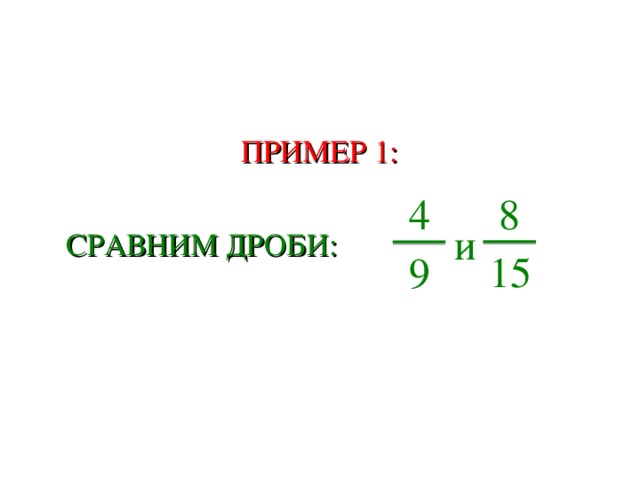 ПРИМЕР 1:

СРАВНИМ ДРОБИ: $\frac{4}{9}$ и $\frac{8}{15}$